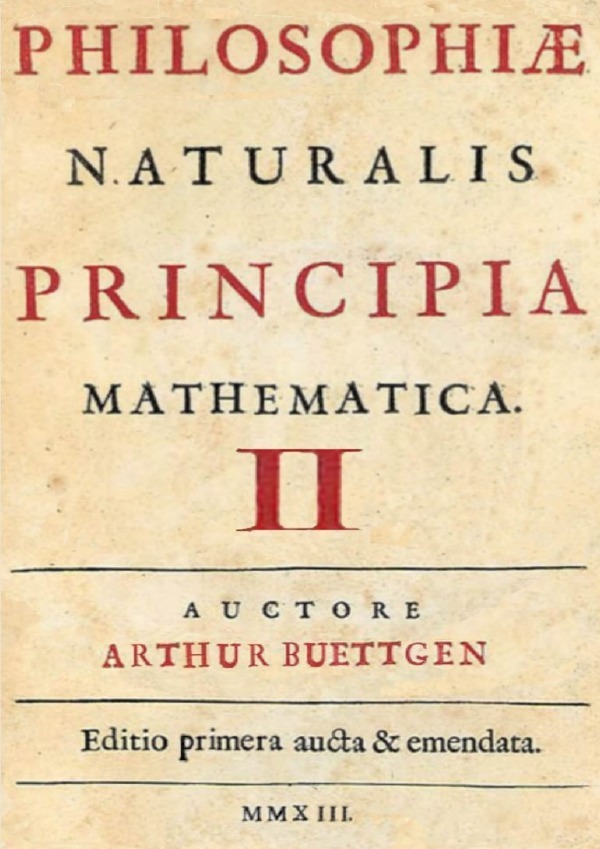 PHILOSOPHIÆ

NATURALIS

PRINCIPIA

MATHEMATICA.

II

AUCTORE
ARTHUR BUETTGEN

Editio primera aucta & emendata.

MMXIII.